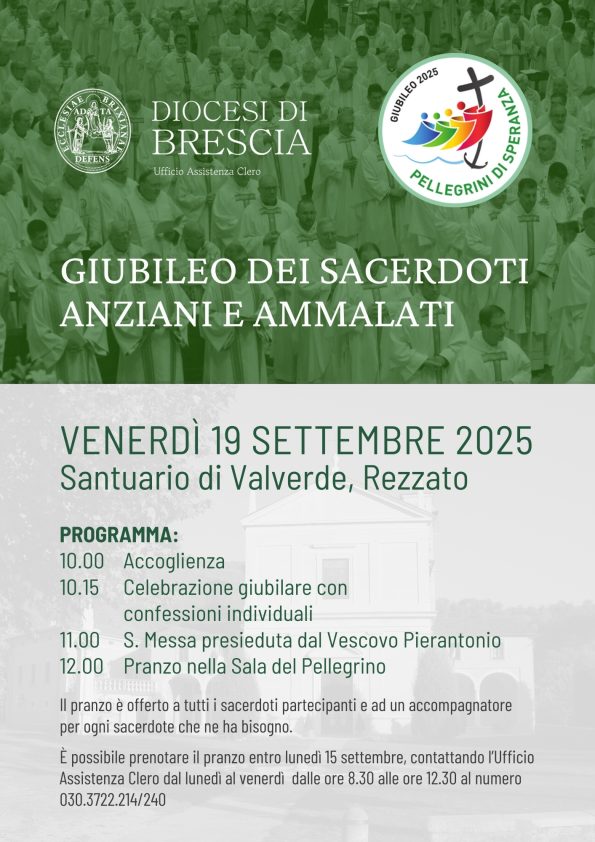 ECCLESIAE BRIXIANAE DEFENS

DIOCESI DI
BRESCIA
Ufficio Assistenza Clero

GIUBILEO 2025
PELLEGRINI DI SPERANZA

GIUBILEO DEI SACERDOTI
ANZIANI E AMMALATI

VENERDÌ 19 SETTEMBRE 2025
Santuario di Valverde, Rezzato

PROGRAMMA:
10.00 Accoglienza
10.15 Celebrazione giubilare con confessioni individuali
11.00 S. Messa presieduta dal Vescovo Pierantonio
12.00 Pranzo nella Sala del Pellegrino

Il pranzo è offerto a tutti i sacerdoti partecipanti e ad un accompagnatore per ogni sacerdote che ne ha bisogno.

È possibile prenotare il pranzo entro lunedì 15 settembre, contattando l'Ufficio Assistenza Clero dal lunedì al venerdì dalle ore 8.30 alle ore 12.30 al numero 030.3722.214/240